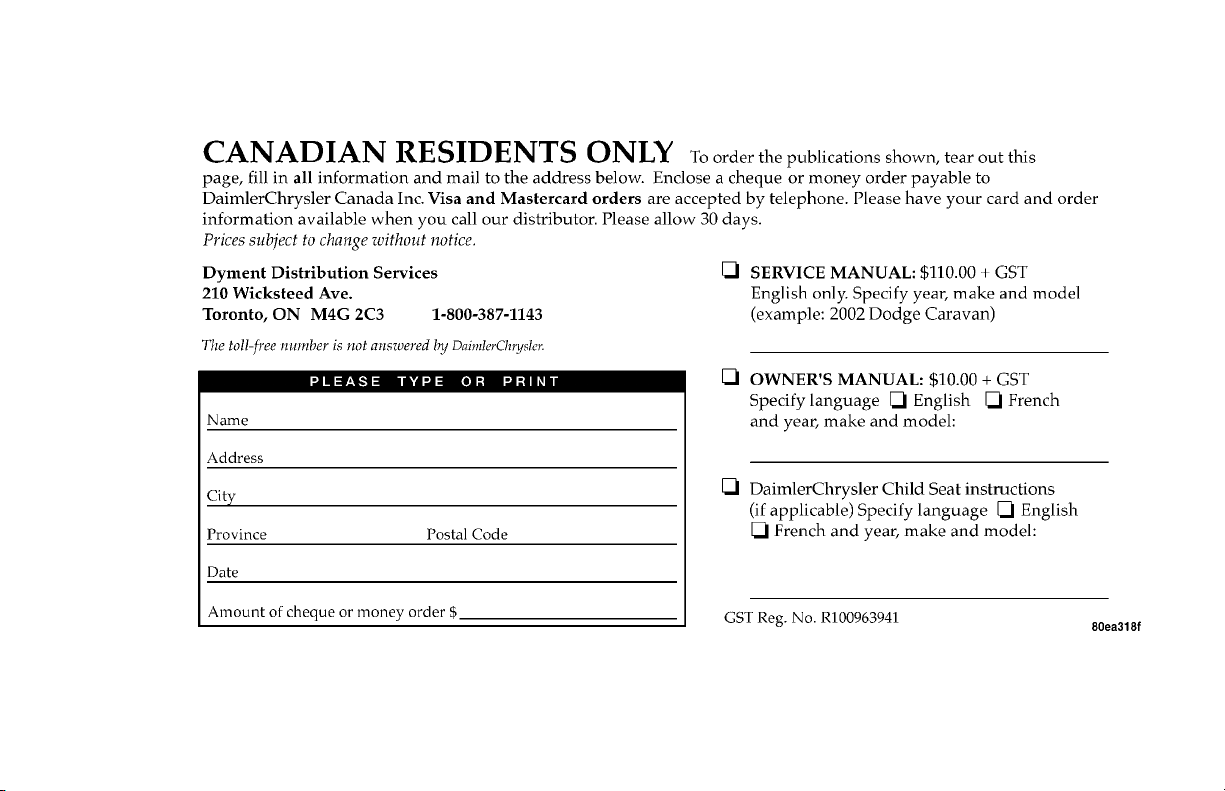 CANADIAN RESIDENTS ONLY To order the publications shown, tear out this page, fill in all information and mail to the address below. Enclose a cheque or money order payable to DaimlerChrysler Canada Inc. Visa and Mastercard orders are accepted by telephone. Please have your card and order information available when you call our distributor. Please allow 30 days.
Prices subject to change without notice.

Dyment Distribution Services
210 Wicksteed Ave.
Toronto, ON M4G 2C3 1-800-387-1143

The toll-free number is not answered by DaimlerChrysler.

PLEASE TYPE OR PRINT

Name

Address

City

Province Postal Code

Date

Amount of cheque or money order $

❏ SERVICE MANUAL: $110.00 + GST
English only. Specify year, make and model (example: 2002 Dodge Caravan)

❏ OWNER'S MANUAL: $10.00 + GST
Specify language ❏ English ❏ French and year, make and model:

❏ DaimlerChrysler Child Seat instructions (if applicable) Specify language ❏ English ❏ French and year, make and model:

GST Reg. No. R100963941

80ea318f